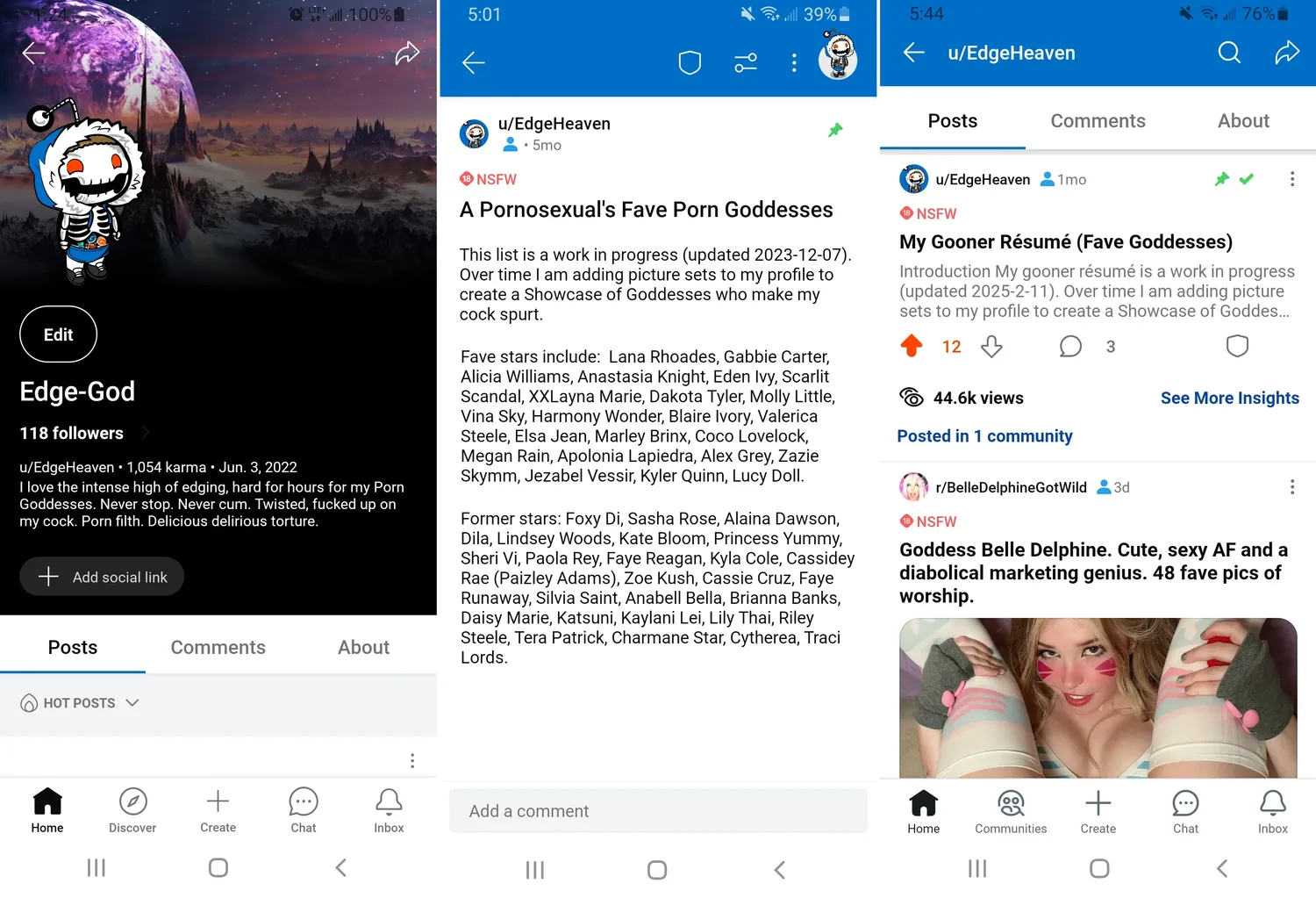 1:24 100%

Edit

Edge-God

118 followers

u/EdgeHeaven • 1,054 karma • Jun. 3, 2022
I love the intense high of edging, hard for hours for my Porn Goddesses. Never stop. Never cum. Twisted, fucked up on my cock. Porn filth. Delicious delirious torture.

Add social link

Posts Comments About

HOT POSTS

Home Discover Create Chat Inbox

5:01 39%

u/EdgeHeaven
• 5mo

NSFW

A Pornosexual's Fave Porn Goddesses

This list is a work in progress (updated 2023-12-07). Over time I am adding picture sets to my profile to create a Showcase of Goddesses who make my cock spurt.

Fave stars include: Lana Rhoades, Gabbie Carter, Alicia Williams, Anastasia Knight, Eden Ivy, Scarlit Scandal, XXLayna Marie, Dakota Tyler, Molly Little, Vina Sky, Harmony Wonder, Blaire Ivory, Valerica Steele, Elsa Jean, Marley Brinx, Coco Lovelock, Megan Rain, Apolonia Lapiedra, Alex Grey, Zazie Skymm, Jezabel Vessir, Kyler Quinn, Lucy Doll.

Former stars: Foxy Di, Sasha Rose, Alaina Dawson, Dila, Lindsey Woods, Kate Bloom, Princess Yummy, Sheri Vi, Paola Rey, Faye Reagan, Kyla Cole, Cassidey Rae (Paizley Adams), Zoe Kush, Cassie Cruz, Faye Runaway, Silvia Saint, Anabell Bella, Brianna Banks, Daisy Marie, Katsuni, Kaylani Lei, Lily Thai, Riley Steele, Tera Patrick, Charmane Star, Cytherea, Traci Lords.

Add a comment

5:44 76%

u/EdgeHeaven

Posts Comments About

u/EdgeHeaven 1mo

NSFW

My Gooner Résumé (Fave Goddesses)

Introduction My gooner résumé is a work in progress (updated 2025-2-11). Over time I am adding picture sets to my profile to create a Showcase of Goddes...

12 3

44.6k views See More Insights

Posted in 1 community

r/BelleDelphineGotWild 3d

NSFW

Goddess Belle Delphine. Cute, sexy AF and a diabolical marketing genius. 48 fave pics of worship.

Home Communities Create Chat Inbox